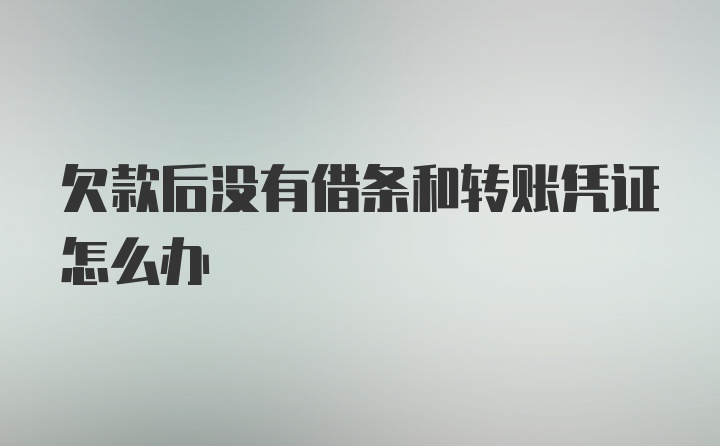 欠款后没有借条和转账凭证怎么办